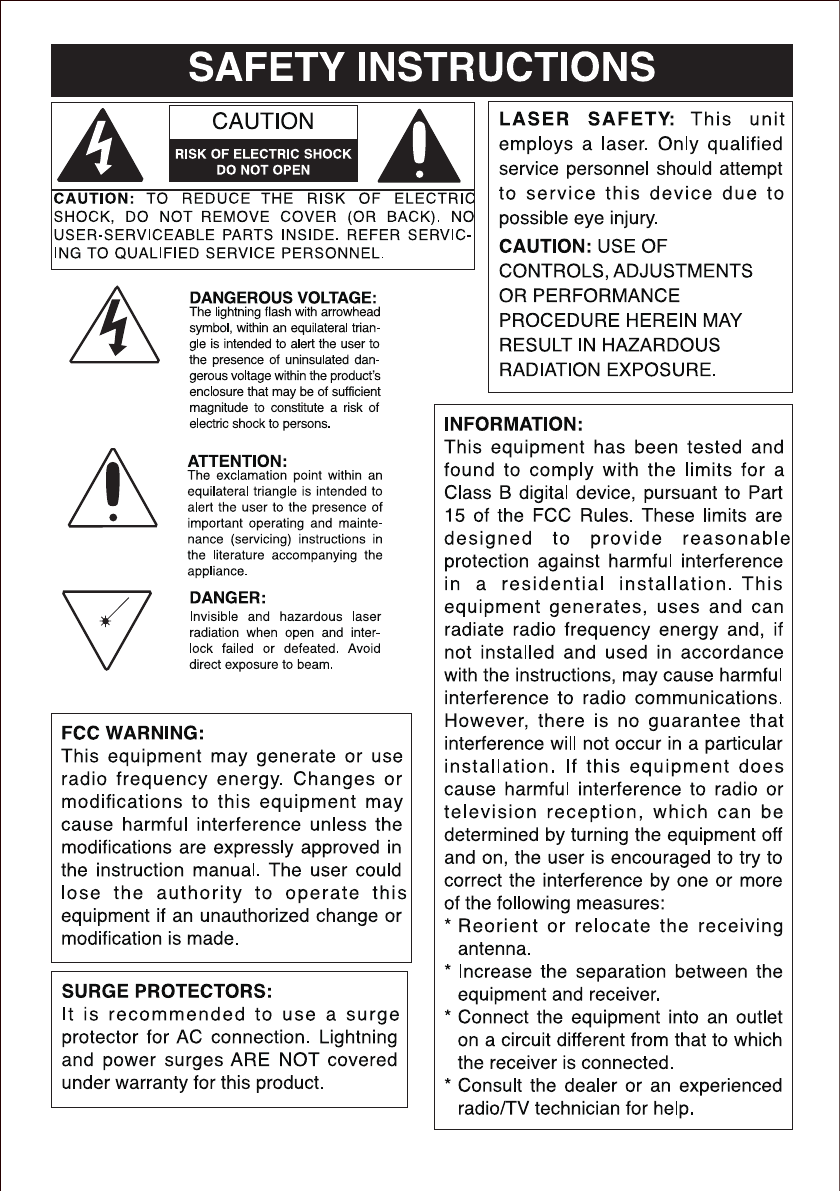 SAFETY INSTRUCTIONS

CAUTION
RISK OF ELECTRIC SHOCK
DO NOT OPEN

CAUTION: TO REDUCE THE RISK OF ELECTRIC SHOCK, DO NOT REMOVE COVER (OR BACK). NO USER-SERVICEABLE PARTS INSIDE. REFER SERVICING TO QUALIFIED SERVICE PERSONNEL.

DANGEROUS VOLTAGE:
The lightning flash with arrowhead symbol, within an equilateral triangle is intended to alert the user to the presence of uninsulated dangerous voltage within the product's enclosure that may be of sufficient magnitude to constitute a risk of electric shock to persons.

ATTENTION:
The exclamation point within an equilateral triangle is intended to alert the user to the presence of important operating and maintenance (servicing) instructions in the literature accompanying the appliance.

DANGER:
Invisible and hazardous laser radiation when open and interlock failed or defeated. Avoid direct exposure to beam.

FCC WARNING:
This equipment may generate or use radio frequency energy. Changes or modifications to this equipment may cause harmful interference unless the modifications are expressly approved in the instruction manual. The user could lose the authority to operate this equipment if an unauthorized change or modification is made.

SURGE PROTECTORS:
It is recommended to use a surge protector for AC connection. Lightning and power surges ARE NOT covered under warranty for this product.

LASER SAFETY: This unit employs a laser. Only qualified service personnel should attempt to service this device due to possible eye injury.

CAUTION: USE OF CONTROLS, ADJUSTMENTS OR PERFORMANCE PROCEDURE HEREIN MAY RESULT IN HAZARDOUS RADIATION EXPOSURE.

INFORMATION:
This equipment has been tested and found to comply with the limits for a Class B digital device, pursuant to Part 15 of the FCC Rules. These limits are designed to provide reasonable protection against harmful interference in a residential installation. This equipment generates, uses and can radiate radio frequency energy and, if not installed and used in accordance with the instructions, may cause harmful interference to radio communications. However, there is no guarantee that interference will not occur in a particular installation. If this equipment does cause harmful interference to radio or television reception, which can be determined by turning the equipment off and on, the user is encouraged to try to correct the interference by one or more of the following measures:
* Reorient or relocate the receiving antenna.
* Increase the separation between the equipment and receiver.
* Connect the equipment into an outlet on a circuit different from that to which the receiver is connected.
* Consult the dealer or an experienced radio/TV technician for help.